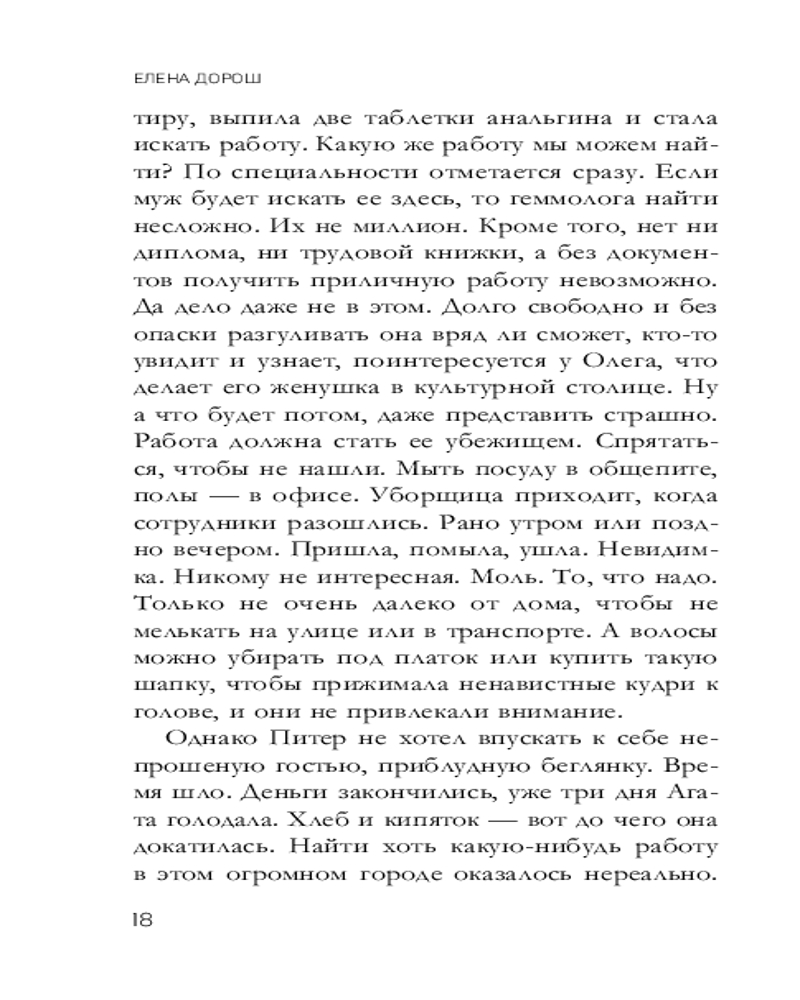 ЕЛЕНА ДОРОШ

тиру, выпила две таблетки анальгина и стала искать работу. Какую же работу мы можем найти? По специальности отметается сразу. Если муж будет искать ее здесь, то геммолога найти несложно. Их не миллион. Кроме того, нет ни диплома, ни трудовой книжки, а без документов получить приличную работу невозможно. Да дело даже не в этом. Долго свободно и без опаски разгуливать она вряд ли сможет, кто-то увидит и узнает, поинтересуется у Олега, что делает его женушка в культурной столице. Ну а что будет потом, даже представить страшно. Работа должна стать ее убежищем. Спрятаться, чтобы не нашли. Мыть посуду в общепите, полы — в офисе. Уборщица приходит, когда сотрудники разошлись. Рано утром или поздно вечером. Пришла, помыла, ушла. Невидимка. Никому не интересная. Моль. То, что надо. Только не очень далеко от дома, чтобы не мелькать на улице или в транспорте. А волосы можно убирать под платок или купить такую шапку, чтобы прижимала ненавистные кудри к голове, и они не привлекали внимание.

Однако Питер не хотел впускать к себе непрошеную гостью, приблудную беглянку. Время шло. Деньги закончились, уже три дня Агата голодала. Хлеб и кипяток — вот до чего она докатилась. Найти хоть какую-нибудь работу в этом огромном городе оказалось нереально.

18